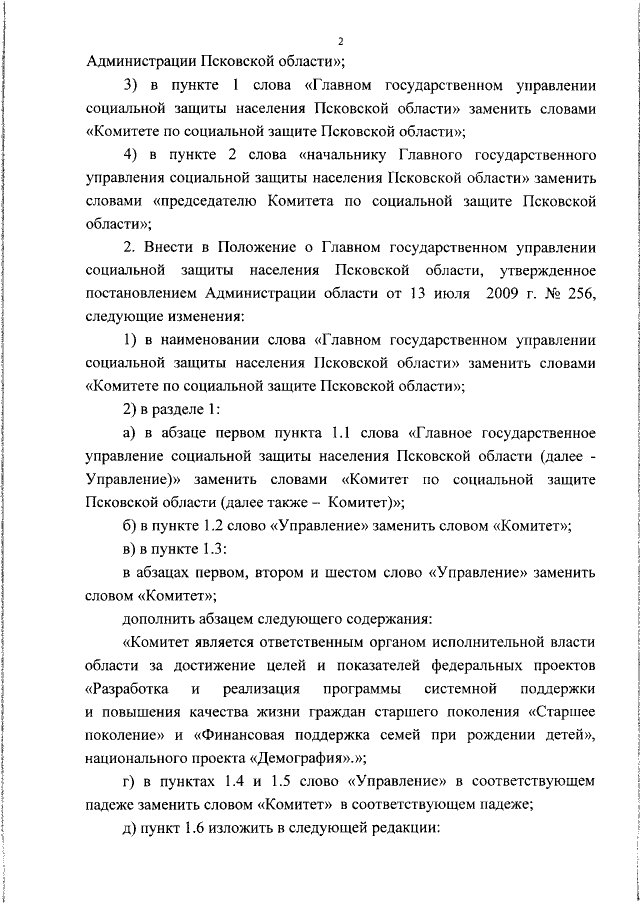 2

Администрации Псковской области»;

3) в пункте 1 слова «Главном государственном управлении социальной защиты населения Псковской области» заменить словами «Комитете по социальной защите Псковской области»;

4) в пункте 2 слова «начальнику Главного государственного управления социальной защиты населения Псковской области» заменить словами «председателю Комитета по социальной защите Псковской области»;

2. Внести в Положение о Главном государственном управлении социальной защиты населения Псковской области, утвержденное постановлением Администрации области от 13 июля 2009 г. № 256, следующие изменения:

1) в наименовании слова «Главном государственном управлении социальной защиты населения Псковской области» заменить словами «Комитете по социальной защите Псковской области»;

2) в разделе 1:

а) в абзаце первом пункта 1.1 слова «Главное государственное управление социальной защиты населения Псковской области (далее - Управление)» заменить словами «Комитет по социальной защите Псковской области (далее также – Комитет)»;

б) в пункте 1.2 слово «Управление» заменить словом «Комитет»;

в) в пункте 1.3:

в абзацах первом, втором и шестом слово «Управление» заменить словом «Комитет»;

дополнить абзацем следующего содержания:

«Комитет является ответственным органом исполнительной власти области за достижение целей и показателей федеральных проектов «Разработка и реализация программы системной поддержки и повышения качества жизни граждан старшего поколения «Старшее поколение» и «Финансовая поддержка семей при рождении детей», национального проекта «Демография».»;

г) в пунктах 1.4 и 1.5 слово «Управление» в соответствующем падеже заменить словом «Комитет» в соответствующем падеже;

д) пункт 1.6 изложить в следующей редакции: